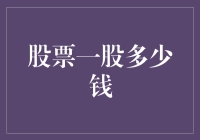 股票一股多少钱